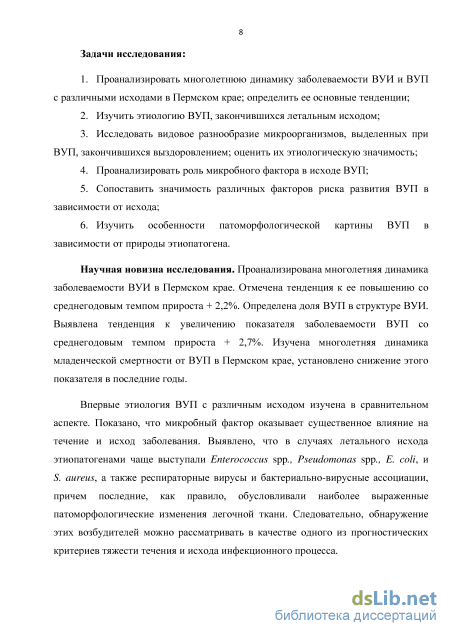 8

Задачи исследования:

1. Проанализировать многолетнюю динамику заболеваемости ВУИ и ВУП с различными исходами в Пермском крае; определить ее основные тенденции;

2. Изучить этиологию ВУП, закончившихся летальным исходом;

3. Исследовать видовое разнообразие микроорганизмов, выделенных при ВУП, закончившихся выздоровлением; оценить их этиологическую значимость;

4. Проанализировать роль микробного фактора в исходе ВУП;

5. Сопоставить значимость различных факторов риска развития ВУП в зависимости от исхода;

6. Изучить особенности патоморфологической картины ВУП в зависимости от природы этиопатогена.

Научная новизна исследования. Проанализирована многолетняя динамика заболеваемости ВУИ в Пермском крае. Отмечена тенденция к ее повышению со среднегодовым темпом прироста + 2,2%. Определена доля ВУП в структуре ВУИ. Выявлена тенденция к увеличению показателя заболеваемости ВУП со среднегодовым темпом прироста + 2,7%. Изучена многолетняя динамика младенческой смертности от ВУП в Пермском крае, установлено снижение этого показателя в последние годы.

Впервые этиология ВУП с различным исходом изучена в сравнительном аспекте. Показано, что микробный фактор оказывает существенное влияние на течение и исход заболевания. Выявлено, что в случаях летального исхода этиопатогенами чаще выступали Enterococcus spp., Pseudomonas spp., E. coli, и S. aureus, а также респираторные вирусы и бактериально-вирусные ассоциации, причем последние, как правило, обусловливали наиболее выраженные патоморфологические изменения легочной ткани. Следовательно, обнаружение этих возбудителей можно рассматривать в качестве одного из прогностических критериев тяжести течения и исхода инфекционного процесса.

dsLib.net
библиотека диссертаций